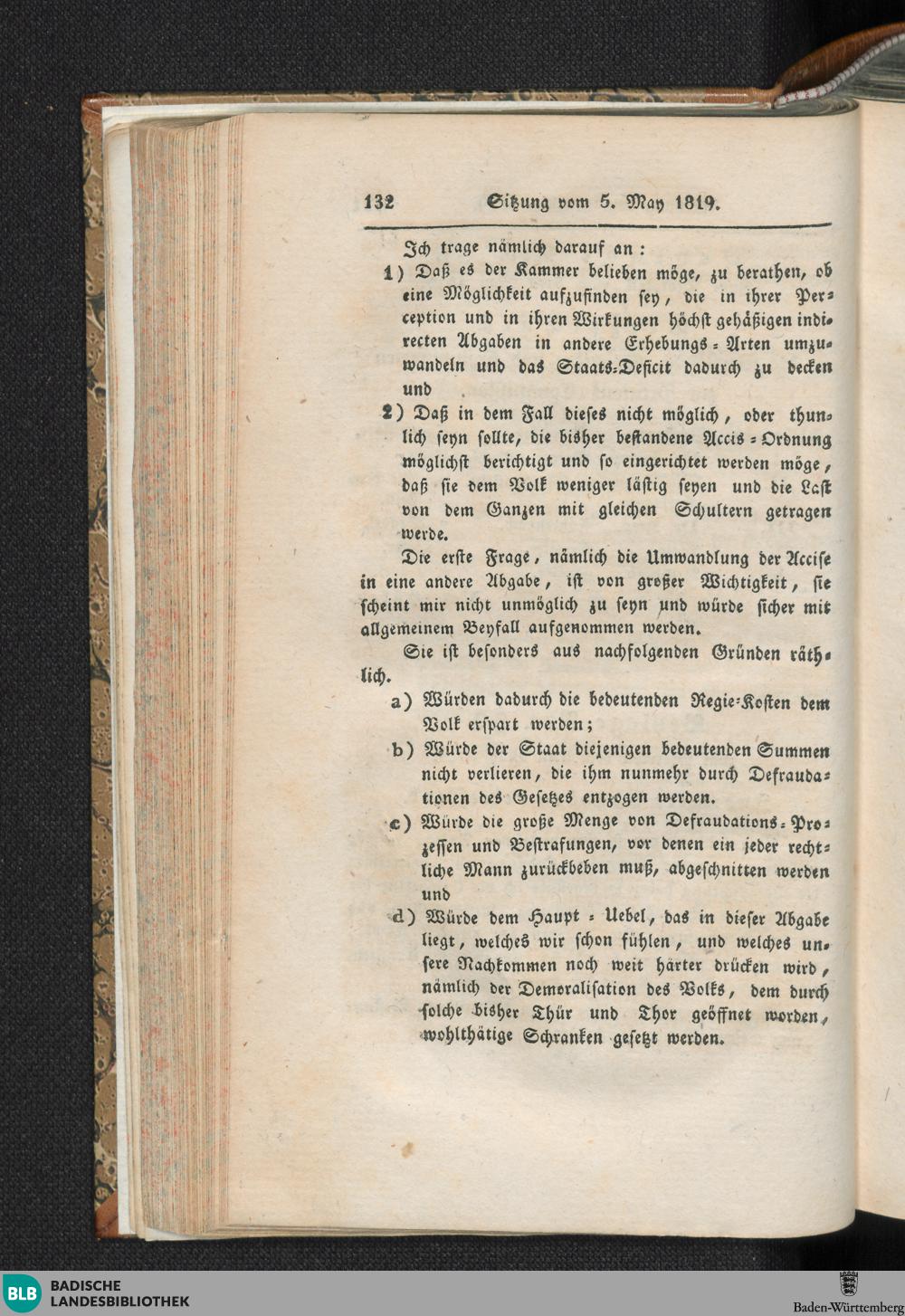 132 Sitzung vom 5. May 1819.

Ich trage nämlich darauf an:

1) Daß es der Kammer belieben möge, zu berathen, ob eine Möglichkeit aufzufinden sey, die in ihrer Perception und in ihren Wirkungen höchst gehäßigen indirecten Abgaben in andere Erhebungs-Arten umzuwandeln und das Staats-Deficit dadurch zu decken und

2) Daß in dem Fall dieses nicht möglich, oder thunlich seyn sollte, die bisher bestandene Accis-Ordnung möglichst berichtigt und so eingerichtet werden möge, daß sie dem Volk weniger lästig seyen und die Last von dem Ganzen mit gleichen Schultern getragen werde.

Die erste Frage, nämlich die Umwandlung der Accise in eine andere Abgabe, ist von großer Wichtigkeit, sie scheint mir nicht unmöglich zu seyn und würde sicher mit allgemeinem Beyfall aufgenommen werden.

Sie ist besonders aus nachfolgenden Gründen räthlich.

a) Würden dadurch die bedeutenden Regie-Kosten dem Volk erspart werden;

b) Würde der Staat diejenigen bedeutenden Summen nicht verlieren, die ihm nunmehr durch Defraudationen des Gesetzes entzogen werden.

c) Würde die große Menge von Defraudations-Prozessen und Bestrafungen, vor denen ein jeder rechtliche Mann zurückbeben muß, abgeschnitten werden und

d) Würde dem Haupt-Uebel, das in dieser Abgabe liegt, welches wir schon fühlen, und welches unsere Nachkommen noch weit härter drücken wird, nämlich der Demoralisation des Volks, dem durch solche bisher Thür und Thor geöffnet worden, wohlthätige Schranken gesetzt werden.

BLB BADISCHE LANDESBIBLIOTHEK

Baden-Württemberg